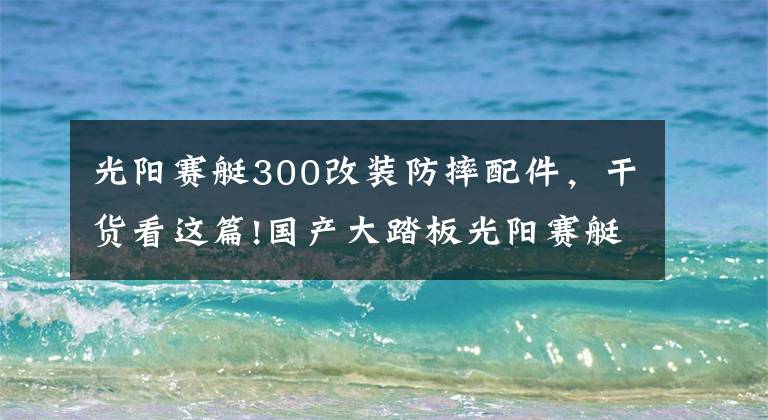 光阳赛艇300改装防摔配件，干货看这篇!国产大踏板光阳赛艇